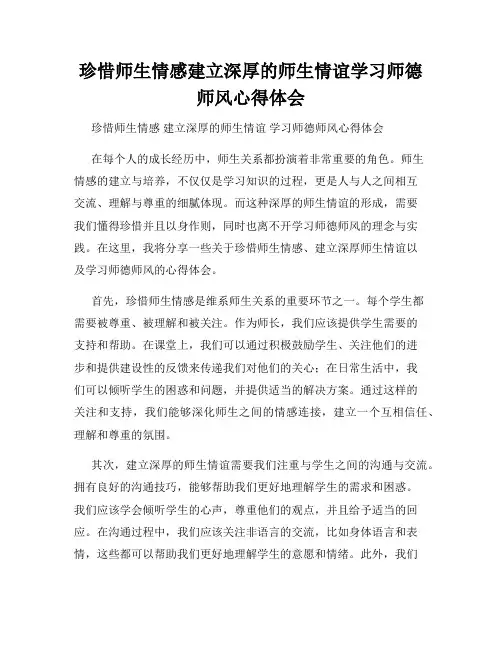 珍惜师生情感建立深厚的师生情谊学习师德师风心得体会

珍惜师生情感 建立深厚的师生情谊 学习师德师风心得体会

在每个人的成长经历中，师生关系都扮演着非常重要的角色。师生情感的建立与培养，不仅仅是学习知识的过程，更是人与人之间相互交流、理解与尊重的细腻体现。而这种深厚的师生情谊的形成，需要我们懂得珍惜并且以身作则，同时也离不开学习师德师风的理念与实践。在这里，我将分享一些关于珍惜师生情感、建立深厚师生情谊以及学习师德师风的心得体会。

首先，珍惜师生情感是维系师生关系的重要环节之一。每个学生都需要被尊重、被理解和被关注。作为师长，我们应该提供学生需要的支持和帮助。在课堂上，我们可以通过积极鼓励学生、关注他们的进步和提供建设性的反馈来传递我们对他们的关心；在日常生活中，我们可以倾听学生的困惑和问题，并提供适当的解决方案。通过这样的关注和支持，我们能够深化师生之间的情感连接，建立一个互相信任、理解和尊重的氛围。

其次，建立深厚的师生情谊需要我们注重与学生之间的沟通与交流。拥有良好的沟通技巧，能够帮助我们更好地理解学生的需求和困惑。我们应该学会倾听学生的心声，尊重他们的观点，并且给予适当的回应。在沟通过程中，我们应该关注非语言的交流，比如身体语言和表情，这些都可以帮助我们更好地理解学生的意愿和情绪。此外，我们